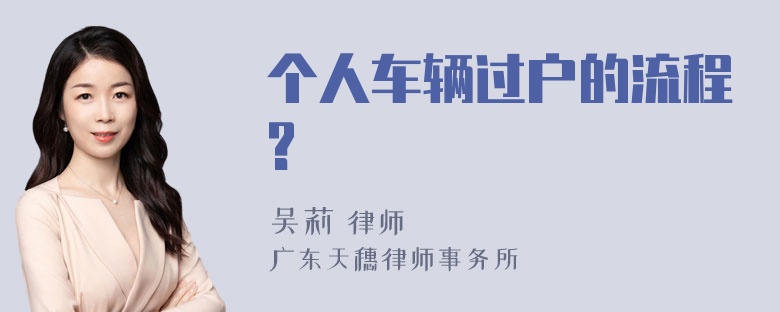 个人车辆过户的流程？

吴莉 律师
广东天穗律师事务所